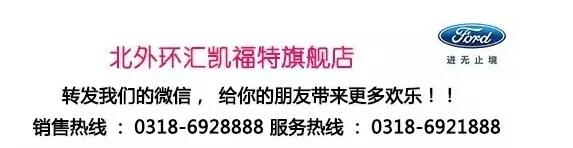 北外环汇凯福特旗舰店

Ford
进无止境

转发我们的微信， 给你的朋友带来更多欢乐！！

销售热线 ： 0318-6928888 服务热线 ： 0318-6921888